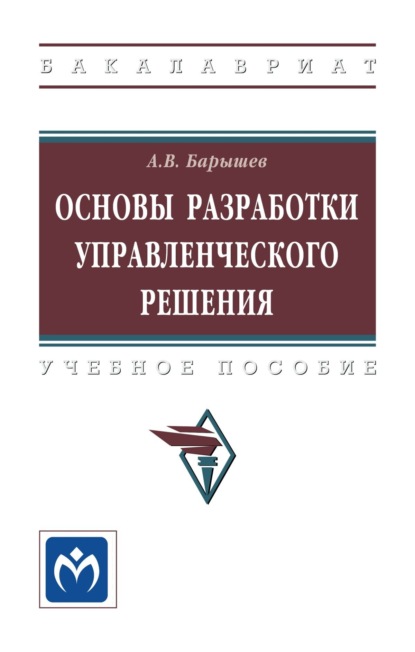 БАКАЛАВРИАТ

А.В. Барышев

ОСНОВЫ РАЗРАБОТКИ УПРАВЛЕНЧЕСКОГО РЕШЕНИЯ

УЧЕБНОЕ ПОСОБИЕ